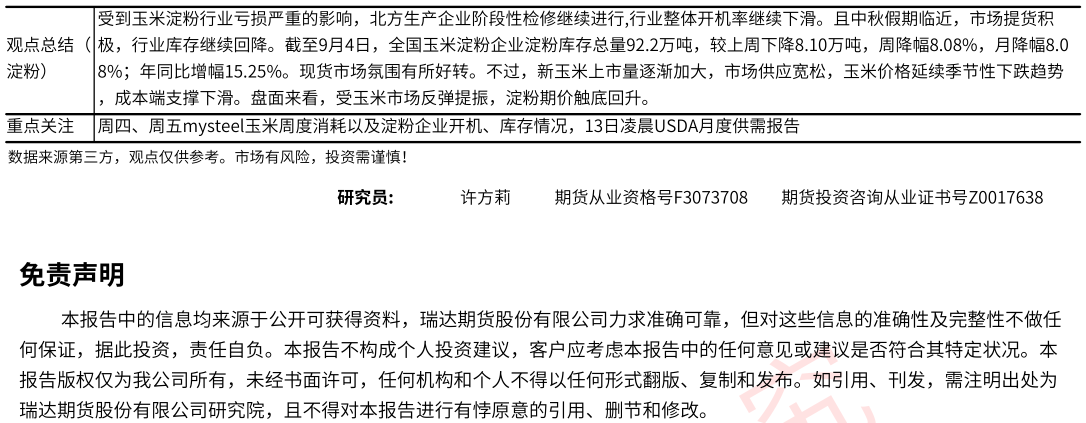 | 观点总结（淀粉） | 受到玉米淀粉行业亏损严重的影响，北方生产企业阶段性检修继续进行,行业整体开机率继续下滑。且中秋假期临近，市场提货积极，行业库存继续回降。截至9月4日，全国玉米淀粉企业淀粉库存总量92.2万吨，较上周下降8.10万吨，周降幅8.08%，月降幅8.08%；年同比增幅15.25%。现货市场氛围有所好转。不过，新玉米上市量逐渐加大，市场供应宽松，玉米价格延续季节性下跌趋势，成本端支撑下滑。盘面来看，受玉米市场反弹提振，淀粉期价触底回升。 |
|---|---|
| 重点关注 | 周四、周五mysteel玉米周度消耗以及淀粉企业开机、库存情况，13日凌晨USDA月度供需报告 |

数据来源第三方，观点仅供参考。市场有风险，投资需谨慎！

研究员： 许方莉 期货从业资格号F3073708 期货投资咨询从业证书号Z0017638

免责声明

本报告中的信息均来源于公开可获得资料，瑞达期货股份有限公司力求准确可靠，但对这些信息的准确性及完整性不做任何保证，据此投资，责任自负。本报告不构成个人投资建议，客户应考虑本报告中的任何意见或建议是否符合其特定状况。本报告版权仅为我公司所有，未经书面许可，任何机构和个人不得以任何形式翻版、复制和发布。如引用、刊发，需注明出处为瑞达期货股份有限公司研究院，且不得对本报告进行有悖原意的引用、删节和修改。